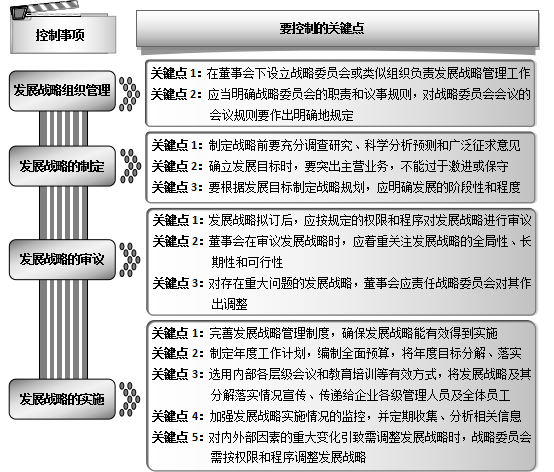 控制事项

要控制的关键点

发展战略组织管理

关键点 1：在董事会下设立战略委员会或类似组织负责发展战略管理工作
关键点 2：应当明确战略委员会的职责和议事规则，对战略委员会会议的会议规则要作出明确地规定

发展战略的制定

关键点 1：制定战略前要充分调查研究、科学分析预测和广泛征求意见
关键点 2：确立发展目标时，要突出主营业务，不能过于激进或保守
关键点 3：要根据发展目标制定战略规划，应明确发展的阶段性和程度

发展战略的审议

关键点 1：发展战略拟订后，应按规定的权限和程序对发展战略进行审议
关键点 2：董事会在审议发展战略时，应着重关注发展战略的全局性、长期性和可行性
关键点 3：对存在重大问题的发展战略，董事会应责任战略委员会对其作出调整

发展战略的实施

关键点 1：完善发展战略管理制度，确保发展战略能有效得到实施
关键点 2：制定年度工作计划，编制全面预算，将年度目标分解、落实
关键点 3：选用内部各层级会议和教育培训等有效方式，将发展战略及其分解落实情况宣传、传递给企业各级管理人员及全体员工
关键点 4：加强发展战略实施情况的监控，并定期收集、分析相关信息
关键点 5：对内外部因素的重大变化引致需调整发展战略时，战略委员会需按权限和程序调整发展战略